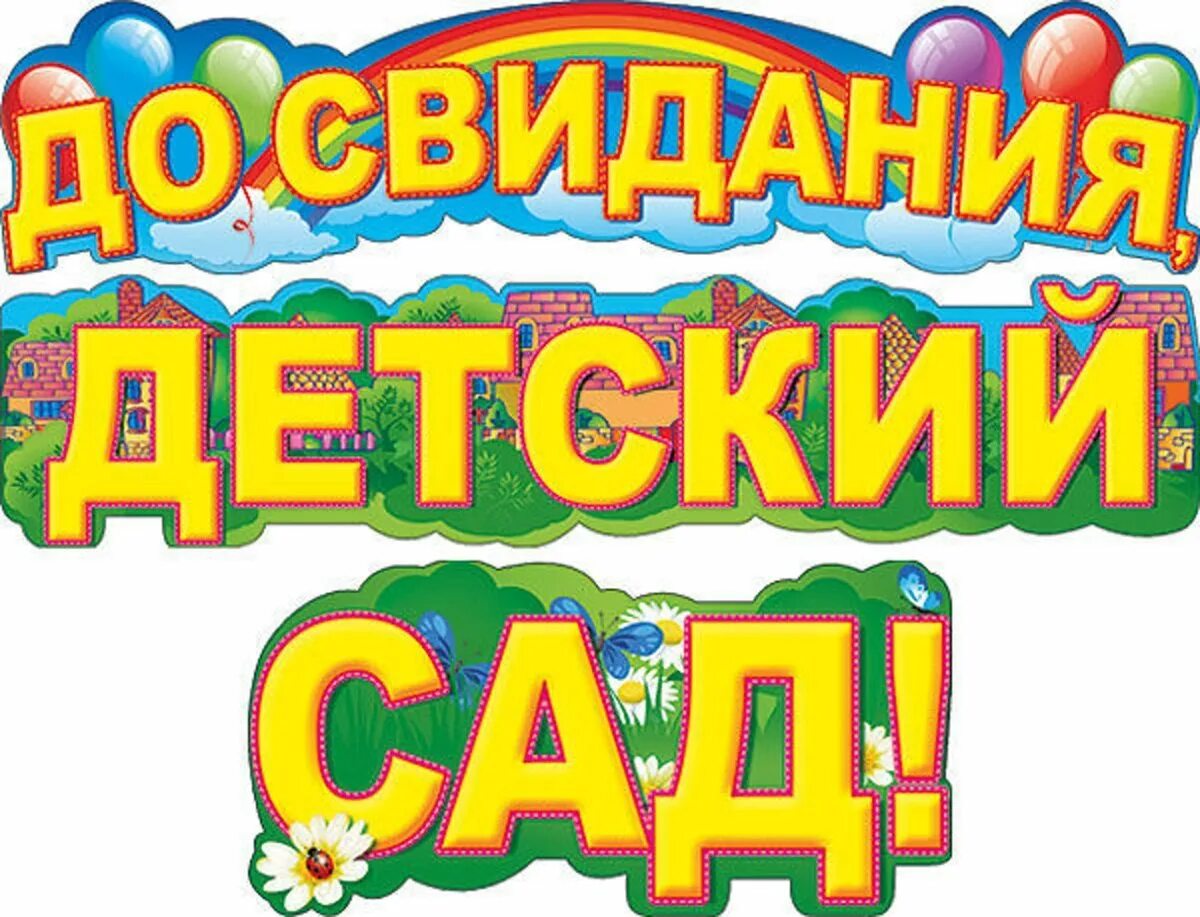 ДО СВИДАНИЯ,
ДЕТСКИЙ
САД!